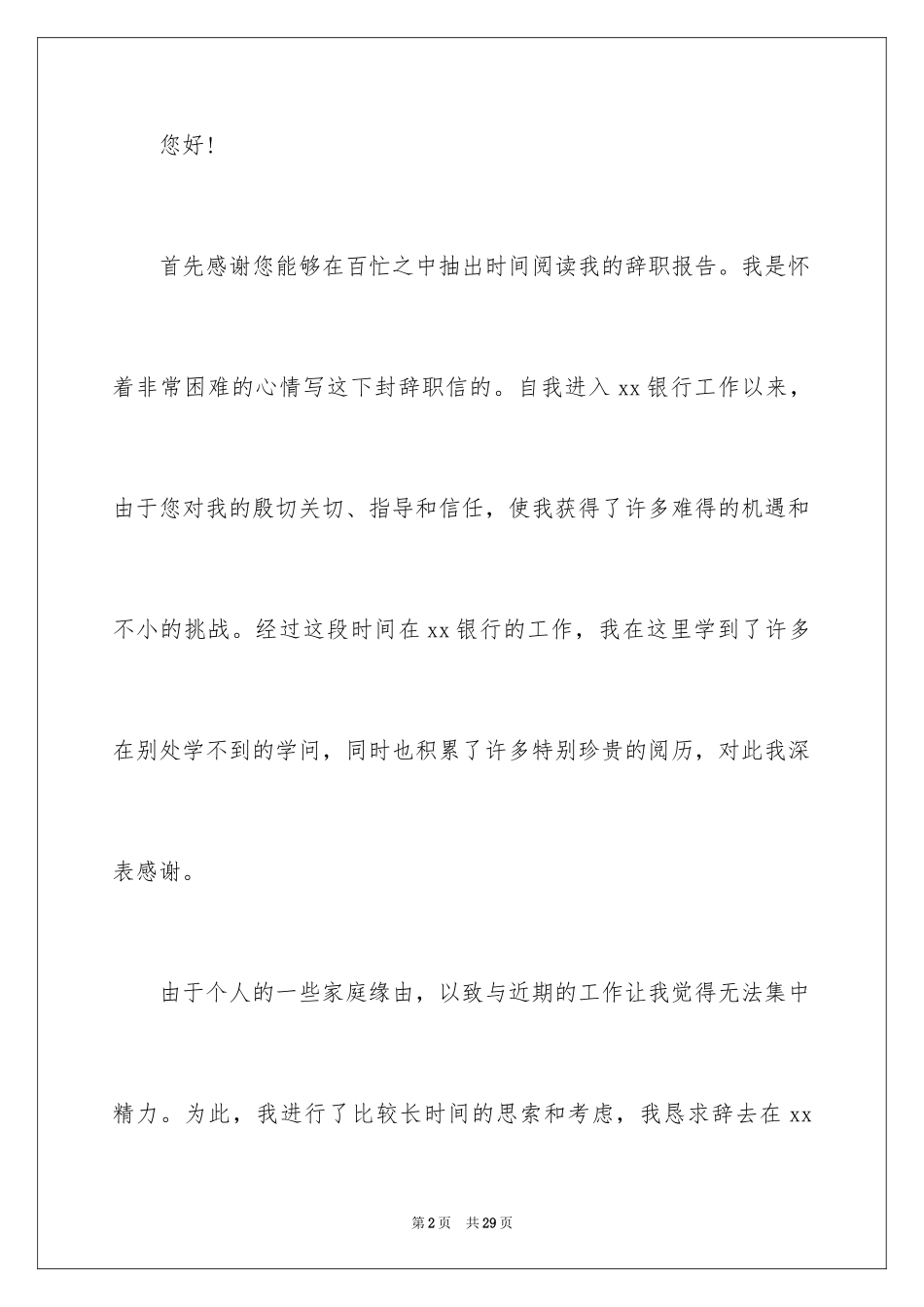 您好！

首先感谢您能够在百忙之中抽出时间阅读我的辞职报告。我是怀着非常困难的心情写这下封辞职信的。自我进入 xx 银行工作以来，由于您对我的殷切关切、指导和信任，使我获得了许多难得的机遇和不小的挑战。经过这段时间在 xx 银行的工作，我在这里学到了许多在别处学不到的学问，同时也积累了许多特别珍贵的阅历，对此我深表感谢。

由于个人的一些家庭缘由，以致与近期的工作让我觉得无法集中精力。为此，我进行了比较长时间的思索和考虑，我恳求辞去在 xx

第 2 页　共 29 页